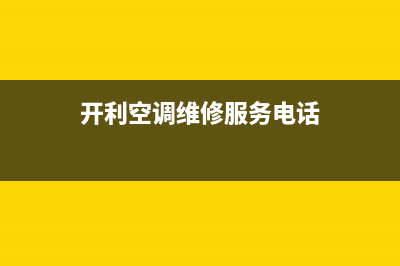 开利空调维修服务电话